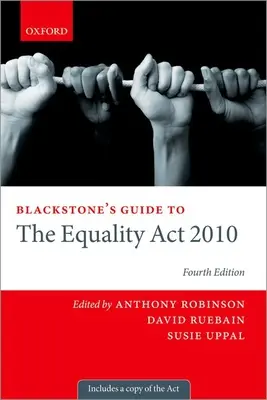 OXFORD

BLACKSTONE'S GUIDE TO
The Equality Act 2010

Fourth Edition

Edited by ANTHONY ROBINSON
DAVID RUEBAIN
SUSIE UPPAL

Includes a copy of the Act